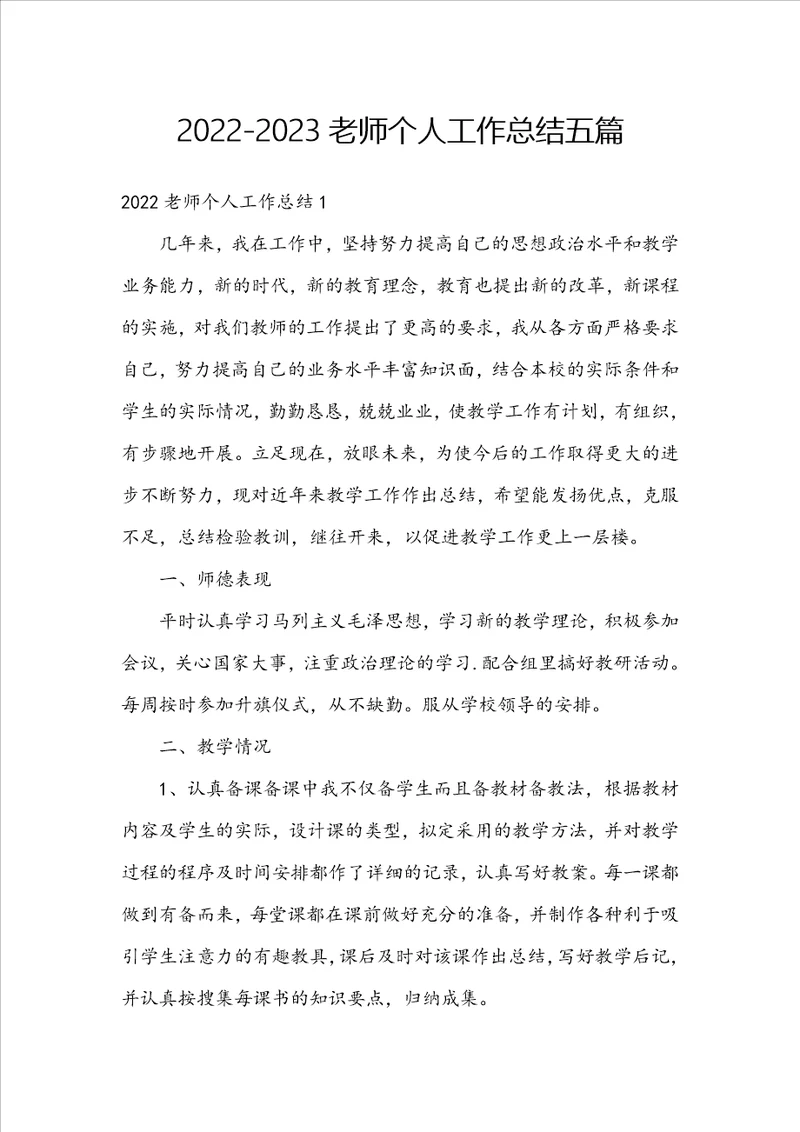 2022-2023 老师个人工作总结五篇

2022 老师个人工作总结 1

几年来，我在工作中，坚持努力提高自己的思想政治水平和教学业务能力，新的时代，新的教育理念，教育也提出新的改革，新课程的实施，对我们教师的工作提出了更高的要求，我从各方面严格要求自己，努力提高自己的业务水平丰富知识面，结合本校的实际条件和学生的实际情况，勤勤恳恳，兢兢业业，使教学工作有计划，有组织，有步骤地开展。立足现在，放眼未来，为使今后的工作取得更大的进步不断努力，现对近年来教学工作作出总结，希望能发扬优点，克服不足，总结检验教训，继往开来，以促进教学工作更上一层楼。

一、师德表现

平时认真学习马列主义毛泽思想，学习新的教学理论，积极参加会议，关心国家大事，注重政治理论的学习.配合组里搞好教研活动。每周按时参加升旗仪式，从不缺勤。服从学校领导的安排。

二、教学情况

1、认真备课备课中我不仅备学生而且备教材备教法，根据教材内容及学生的实际，设计课的类型，拟定采用的教学方法，并对教学过程的程序及时间安排都作了详细的记录，认真写好教案。每一课都做到有备而来，每堂课都在课前做好充分的准备，并制作各种利于吸引学生注意力的有趣教具，课后及时对该课作出总结，写好教学后记，并认真按搜集每课书的知识要点，归纳成集。